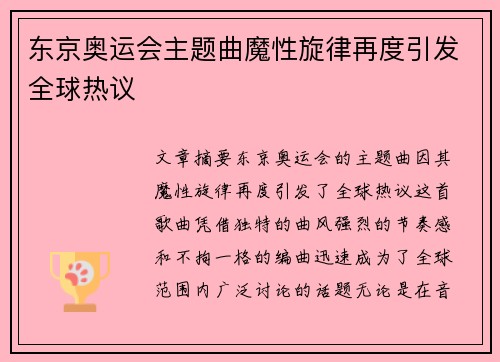 东京奥运会主题曲魔性旋律再度引发全球热议

文章摘要东京奥运会的主题曲因其魔性旋律再度引发了全球热议这首歌曲凭借独特的曲风强烈的节奏感和不拘一格的编曲迅速成为了全球范围内广泛讨论的话题无论是在音